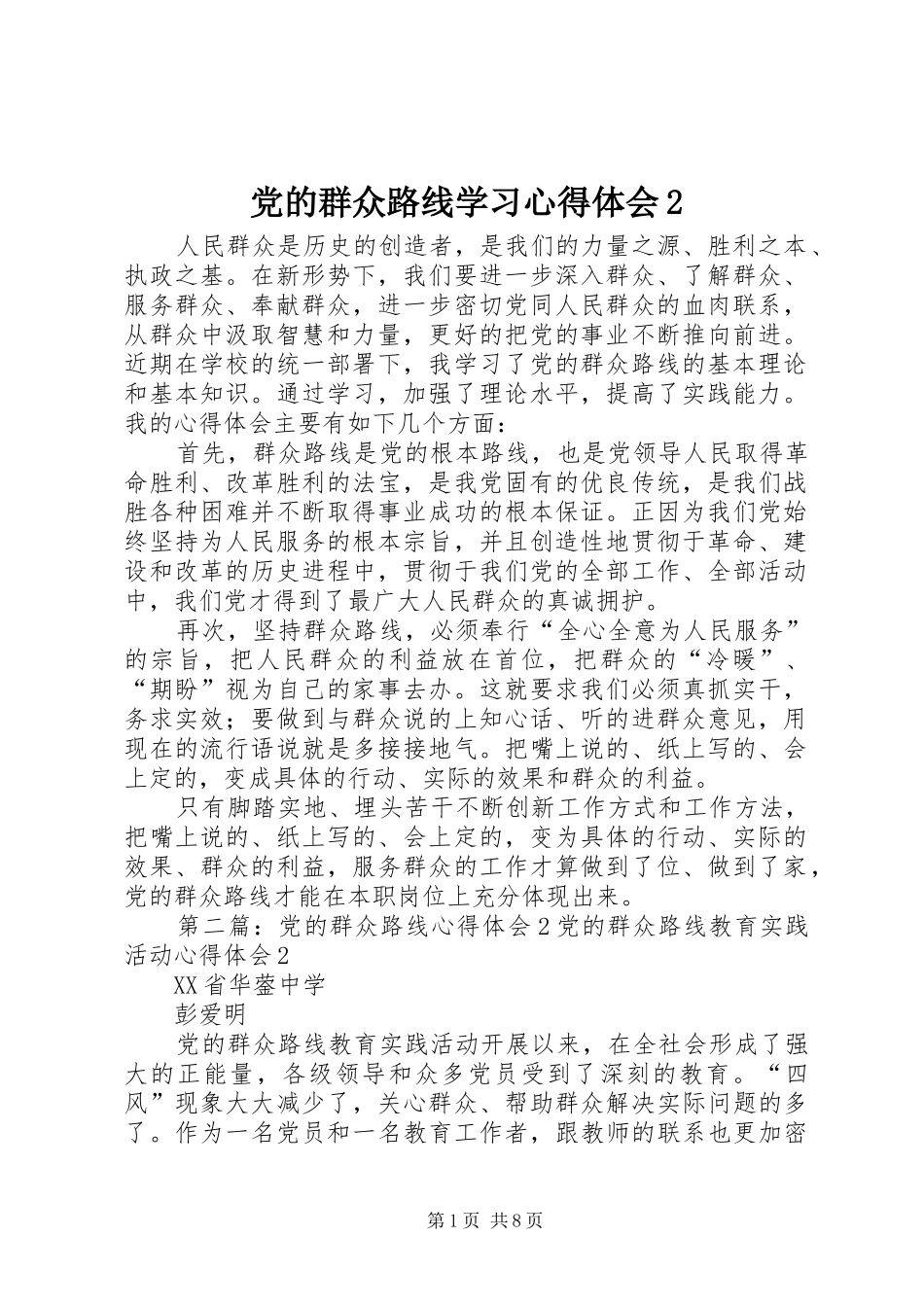 党的群众路线学习心得体会2

人民群众是历史的创造者，是我们的力量之源、胜利之本、执政之基。在新形势下，我们要进一步深入群众、了解群众、服务群众、奉献群众，进一步密切党同人民群众的血肉联系，从群众中汲取智慧和力量，更好的把党的事业不断推向前进。近期在学校的统一部署下，我学习了党的群众路线的基本理论和基本知识。通过学习，加强了理论水平，提高了实践能力。我的心得体会主要有如下几个方面：

首先，群众路线是党的根本路线，也是党领导人民取得革命胜利、改革胜利的法宝，是我党固有的优良传统，是我们战胜各种困难并不断取得事业成功的根本保证。正因为我们党始终坚持为人民服务的根本宗旨，并且创造性地贯彻于革命、建设和改革的历史进程中，贯彻于我们党的全部工作、全部活动中，我们党才得到了最广大人民群众的真诚拥护。

再次，坚持群众路线，必须奉行“全心全意为人民服务”的宗旨，把人民群众的利益放在首位，把群众的“冷暖”、“期盼”视为自己的家事去办。这就要求我们必须真抓实干，务求实效；要做到与群众说的上知心话、听的进群众意见，用现在的流行语说就是多接接地气。把嘴上说的、纸上写的、会上定的，变成具体的行动、实际的效果和群众的利益。

只有脚踏实地、埋头苦干不断创新工作方式和工作方法，把嘴上说的、纸上写的、会上定的，变为具体的行动、实际的效果、群众的利益，服务群众的工作才算做到了位、做到了家，党的群众路线才能在本职岗位上充分体现出来。

第二篇：党的群众路线心得体会2党的群众路线教育实践活动心得体会2

XX省华蓥中学

彭爱明

党的群众路线教育实践活动开展以来，在全社会形成了强大的正能量，各级领导和众多党员受到了深刻的教育。“四风”现象大大减少了，关心群众、帮助群众解决实际问题的多了。作为一名党员和一名教育工作者，跟教师的联系也更加密

第1页 共8页